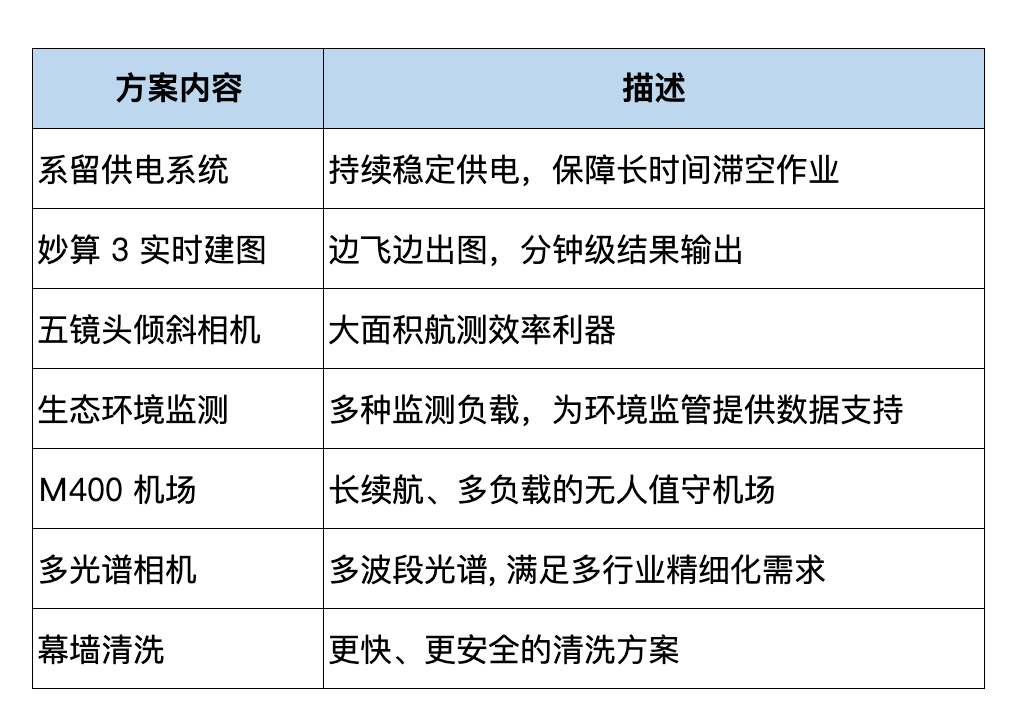 | 方案内容 | 描述 |
|---|---|
| 系留供电系统 | 持续稳定供电，保障长时间滞空作业 |
| 妙算 3 实时建图 | 边飞边出图，分钟级结果输出 |
| 五镜头倾斜相机 | 大面积航测效率利器 |
| 生态环境监测 | 多种监测负载，为环境监管提供数据支持 |
| M400 机场 | 长续航、多负载的无人值守机场 |
| 多光谱相机 | 多波段光谱, 满足多行业精细化需求 |
| 幕墙清洗 | 更快、更安全的清洗方案 |